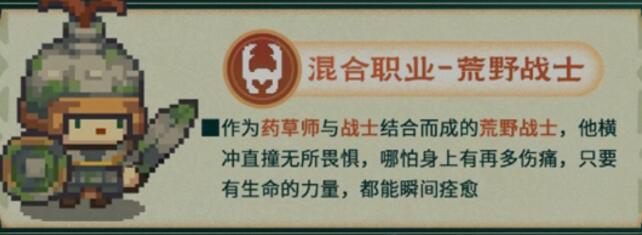 混合职业-荒野战士

■作为药草师与战士结合而成的荒野战士，他横冲直撞无所畏惧，哪怕身上有再多伤痛，只要有生命的力量，都能瞬间痊愈